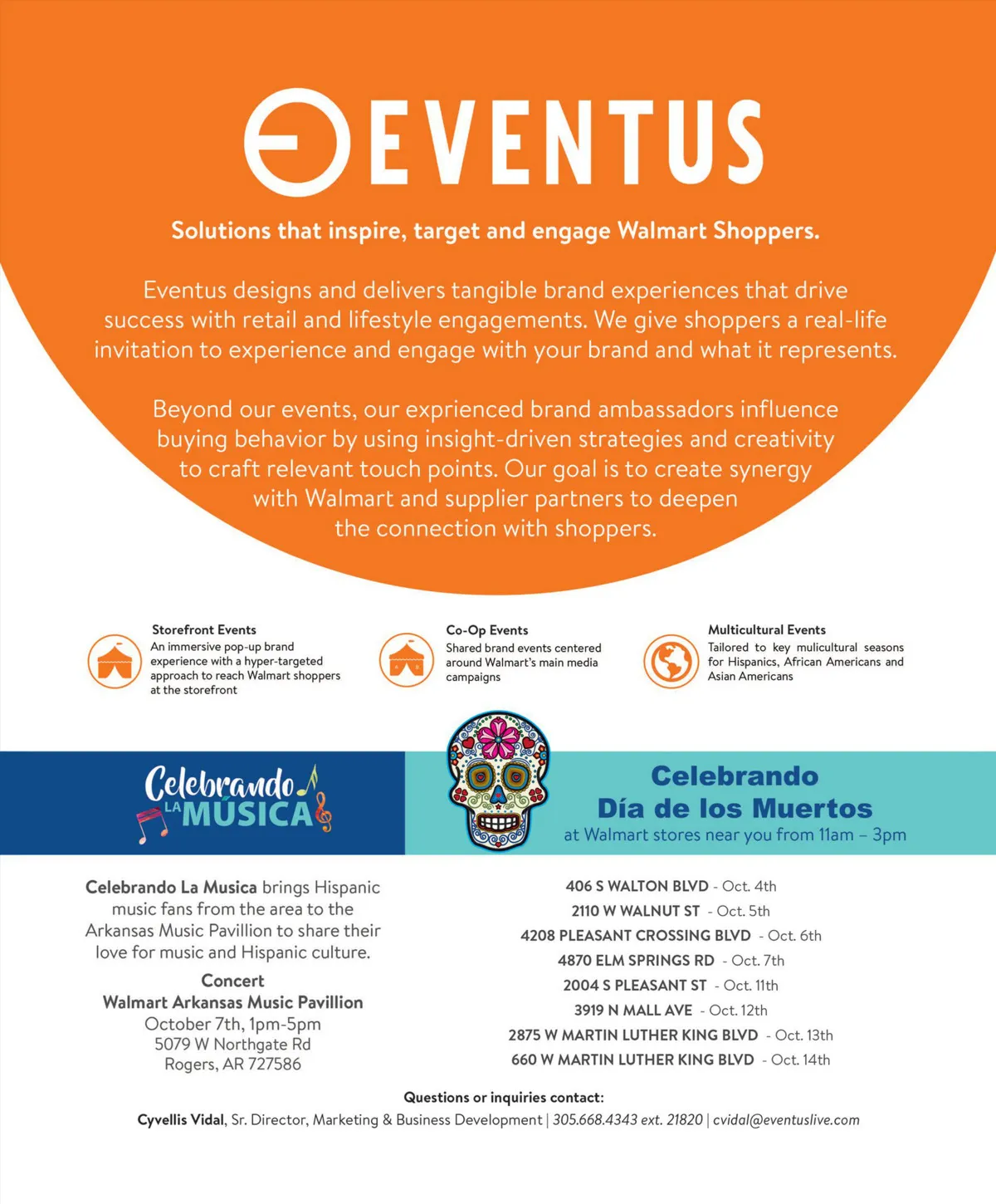 EVENTUS

Solutions that inspire, target and engage Walmart Shoppers.

Eventus designs and delivers tangible brand experiences that drive success with retail and lifestyle engagements. We give shoppers a real-life invitation to experience and engage with your brand and what it represents.

Beyond our events, our exprienced brand ambassadors influence buying behavior by using insight-driven strategies and creativity to craft relevant touch points. Our goal is to create synergy with Walmart and supplier partners to deepen the connection with shoppers.

Storefront Events
An immersive pop-up brand experience with a hyper-targeted approach to reach Walmart shoppers at the storefront

Co-Op Events
Shared brand events centered around Walmart's main media campaigns

Multicultural Events
Tailored to key mulicultural seasons for Hispanics, African Americans and Asian Americans

Celebrando LA MÚSICA

Celebrando
Día de los Muertos
at Walmart stores near you from 11am – 3pm

Celebrando La Musica brings Hispanic music fans from the area to the Arkansas Music Pavillion to share their love for music and Hispanic culture.

Concert
Walmart Arkansas Music Pavillion
October 7th, 1pm-5pm
5079 W Northgate Rd
Rogers, AR 727586

406 S WALTON BLVD - Oct. 4th
2110 W WALNUT ST - Oct. 5th
4208 PLEASANT CROSSING BLVD - Oct. 6th
4870 ELM SPRINGS RD - Oct. 7th
2004 S PLEASANT ST - Oct. 11th
3919 N MALL AVE - Oct. 12th
2875 W MARTIN LUTHER KING BLVD - Oct. 13th
660 W MARTIN LUTHER KING BLVD - Oct. 14th

Questions or inquiries contact:
Cyvellis Vidal, Sr. Director, Marketing & Business Development | 305.668.4343 ext. 21820 | cvidal@eventuslive.com